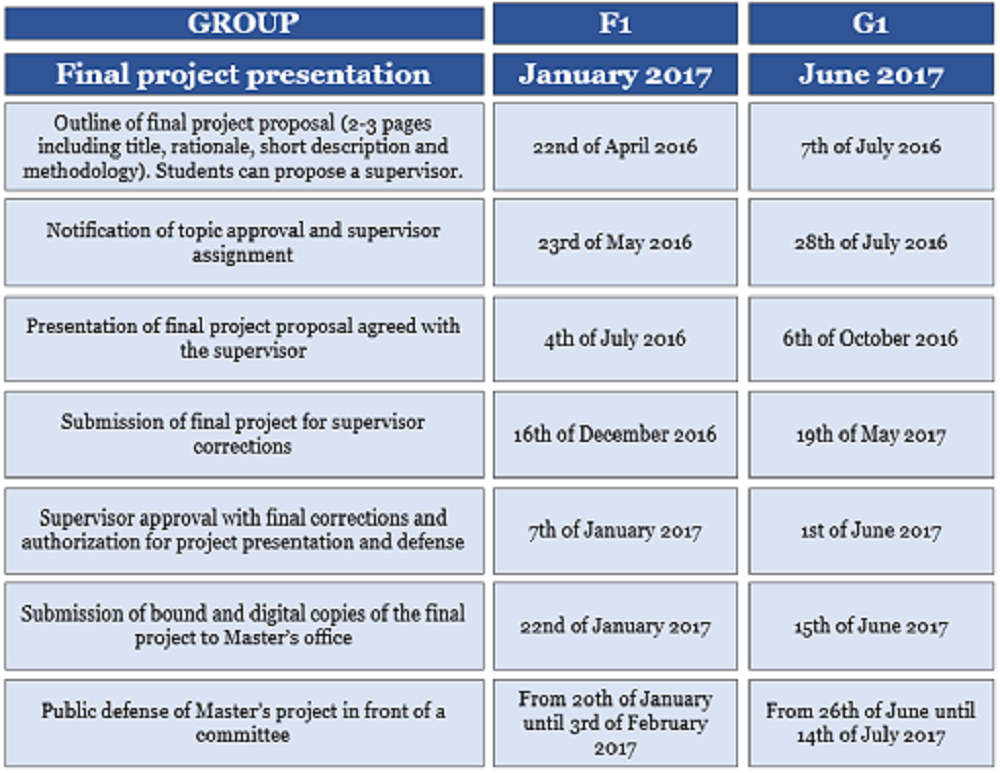 | GROUP | F1 | G1 |
|---|---|---|
| Final project presentation | January 2017 | June 2017 |
| Outline of final project proposal (2-3 pages including title, rationale, short description and methodology). Students can propose a supervisor. | 22nd of April 2016 | 7th of July 2016 |
| Notification of topic approval and supervisor assignment | 23rd of May 2016 | 28th of July 2016 |
| Presentation of final project proposal agreed with the supervisor | 4th of July 2016 | 6th of October 2016 |
| Submission of final project for supervisor corrections | 16th of December 2016 | 19th of May 2017 |
| Supervisor approval with final corrections and authorization for project presentation and defense | 7th of January 2017 | 1st of June 2017 |
| Submission of bound and digital copies of the final project to Master's office | 22nd of January 2017 | 15th of June 2017 |
| Public defense of Master's project in front of a committee | From 20th of January until 3rd of February 2017 | From 26th of June until 14th of July 2017 |